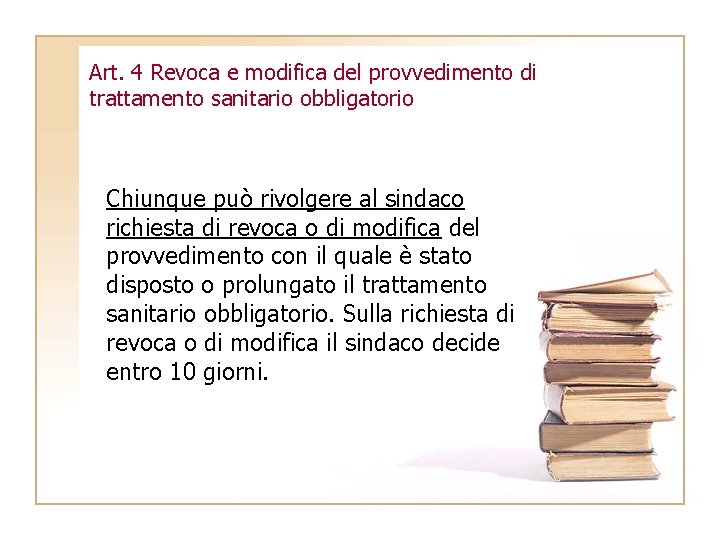 Art. 4 Revoca e modifica del provvedimento di trattamento sanitario obbligatorio

Chiunque può rivolgere al sindaco richiesta di revoca o di modifica del provvedimento con il quale è stato disposto o prolungato il trattamento sanitario obbligatorio. Sulla richiesta di revoca o di modifica il sindaco decide entro 10 giorni.